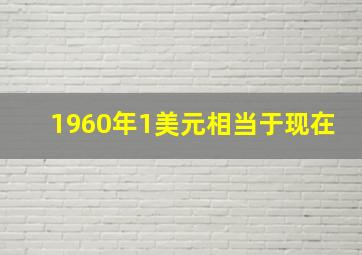 1960年1美元相当于现在